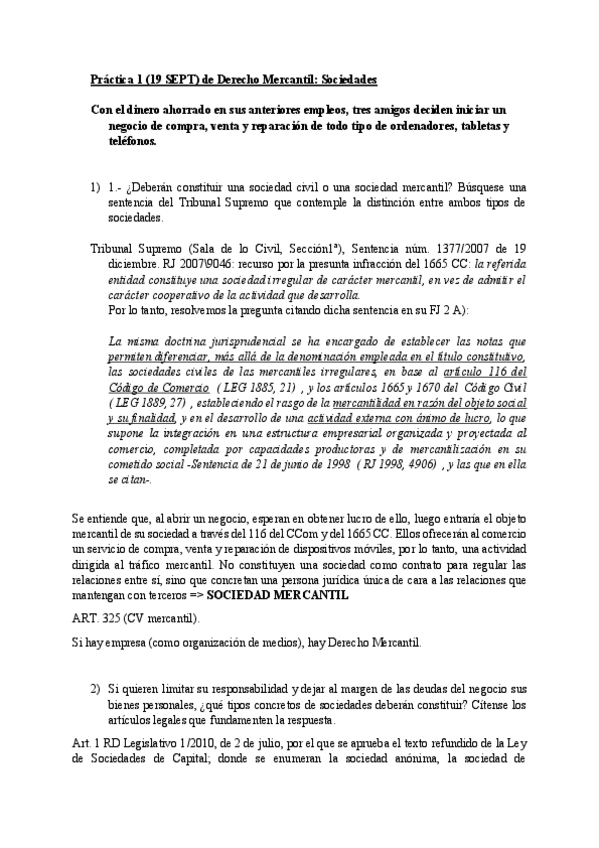 Práctica 1 (19 SEPT) de Derecho Mercantil: Sociedades

Con el dinero ahorrado en sus anteriores empleos, tres amigos deciden iniciar un negocio de compra, venta y reparación de todo tipo de ordenadores, tabletas y teléfonos.

1) 1.- ¿Deberán constituir una sociedad civil o una sociedad mercantil? Búsquese una sentencia del Tribunal Supremo que contemple la distinción entre ambos tipos de sociedades.

Tribunal Supremo (Sala de lo Civil, Sección1ª), Sentencia núm. 1377/2007 de 19 diciembre. RJ 2007\9046: recurso por la presunta infracción del 1665 CC: la referida entidad constituye una sociedad irregular de carácter mercantil, en vez de admitir el carácter cooperativo de la actividad que desarrolla.
Por lo tanto, resolvemos la pregunta citando dicha sentencia en su FJ 2 A):

La misma doctrina jurisprudencial se ha encargado de establecer las notas que permiten diferenciar, más allá de la denominación empleada en el título constitutivo, las sociedades civiles de las mercantiles irregulares, en base al artículo 116 del Código de Comercio ( LEG 1885, 21) , y los artículos 1665 y 1670 del Código Civil ( LEG 1889, 27) , estableciendo el rasgo de la mercantilidad en razón del objeto social y su finalidad, y en el desarrollo de una actividad externa con ánimo de lucro, lo que supone la integración en una estructura empresarial organizada y proyectada al comercio, completada por capacidades productoras y de mercantilización en su cometido social -Sentencia de 21 de junio de 1998 ( RJ 1998, 4906) , y las que en ella se citan-.

Se entiende que, al abrir un negocio, esperan en obtener lucro de ello, luego entraría el objeto mercantil de su sociedad a través del 116 del CCom y del 1665 CC. Ellos ofrecerán al comercio un servicio de compra, venta y reparación de dispositivos móviles, por lo tanto, una actividad dirigida al tráfico mercantil. No constituyen una sociedad como contrato para regular las relaciones entre sí, sino que concretan una persona jurídica única de cara a las relaciones que mantengan con terceros => SOCIEDAD MERCANTIL

ART. 325 (CV mercantil).

Si hay empresa (como organización de medios), hay Derecho Mercantil.

2) Si quieren limitar su responsabilidad y dejar al margen de las deudas del negocio sus bienes personales, ¿qué tipos concretos de sociedades deberán constituir? Cítense los artículos legales que fundamenten la respuesta.

Art. 1 RD Legislativo 1/2010, de 2 de julio, por el que se aprueba el texto refundido de la Ley de Sociedades de Capital; donde se enumeran la sociedad anónima, la sociedad de